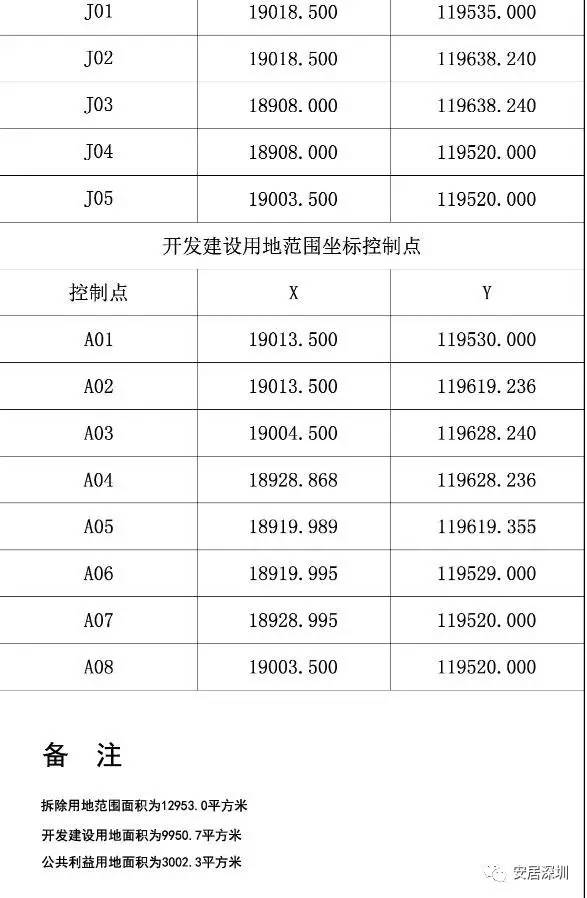 | J01 | 19018.500 | 119535.000 |
|---|---|---|
| J02 | 19018.500 | 119638.240 |
| J03 | 18908.000 | 119638.240 |
| J04 | 18908.000 | 119520.000 |
| J05 | 19003.500 | 119520.000 |

开发建设用地范围坐标控制点

| 控制点 | X | Y |
|---|---|---|
| A01 | 19013.500 | 119530.000 |
| A02 | 19013.500 | 119619.236 |
| A03 | 19004.500 | 119628.240 |
| A04 | 18928.868 | 119628.236 |
| A05 | 18919.989 | 119619.355 |
| A06 | 18919.995 | 119529.000 |
| A07 | 18928.995 | 119520.000 |
| A08 | 19003.500 | 119520.000 |

备 注

拆除用地范围面积为12953.0平方米

开发建设用地面积为9950.7平方米

公共利益用地面积为3002.3平方米

安居深圳